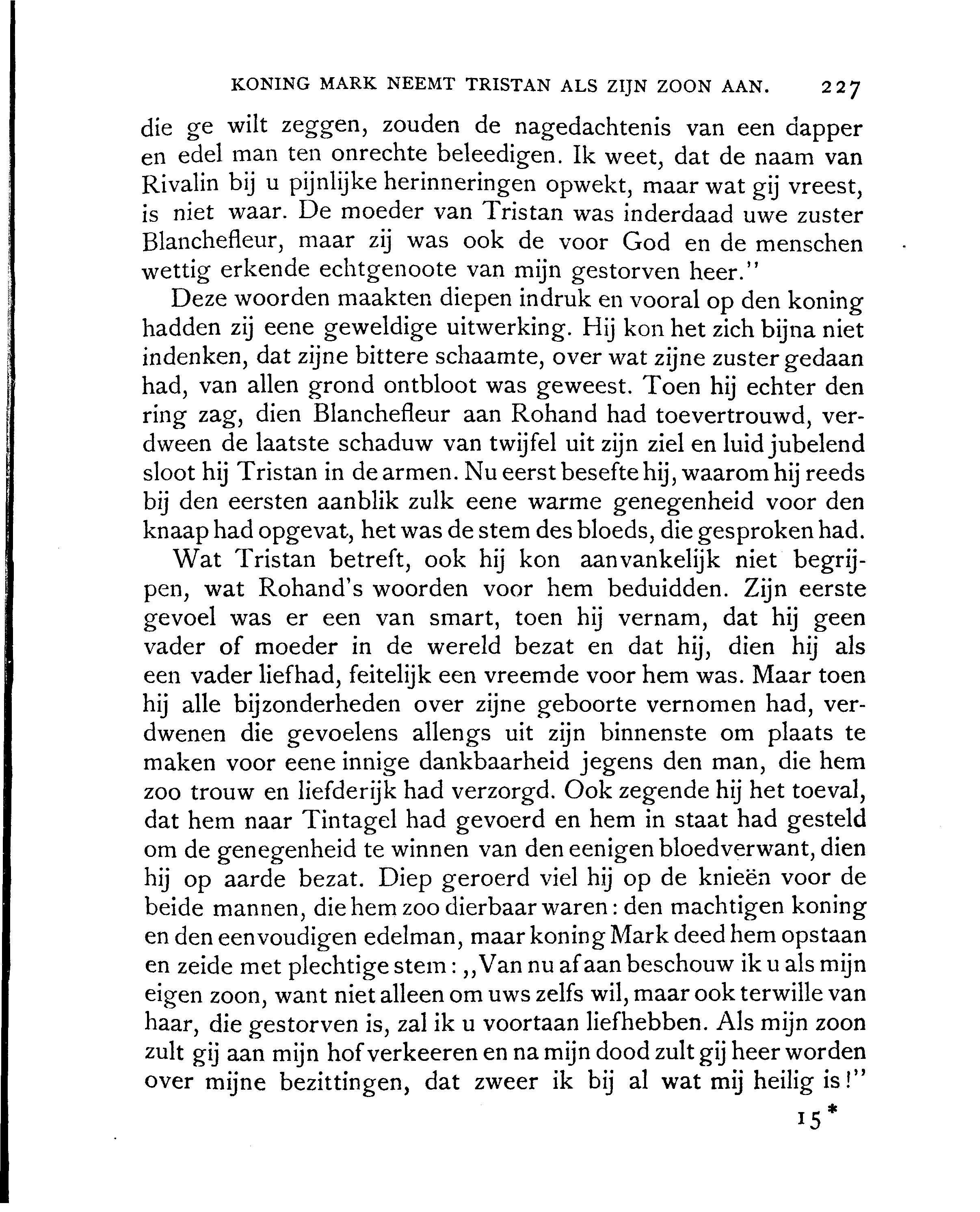 KONING MARK NEEMT TRISTAN ALS ZIJN ZOON AAN. 227

die ge wilt zeggen, zouden de nagedachtenis van een dapper en edel man ten onrechte beleedigen. Ik weet, dat de naam van Rivalin bij u pijnlijke herinneringen opwekt, maar wat gij vreest, is niet waar. De moeder van Tristan was inderdaad uwe zuster Blanchefleur, maar zij was ook de voor God en de menschen wettig erkende echtgenoote van mijn gestorven heer."

Deze woorden maakten diepen indruk en vooral op den koning hadden zij eene geweldige uitwerking. Hij kon het zich bijna niet indenken, dat zijne bittere schaamte, over wat zijne zuster gedaan had, van allen grond ontbloot was geweest. Toen hij echter den ring zag, dien Blanchefleur aan Rohand had toevertrouwd, verdween de laatste schaduw van twijfel uit zijn ziel en luid jubelend sloot hij Tristan in de armen. Nu eerst besefte hij, waarom hij reeds bij den eersten aanblik zulk eene warme genegenheid voor den knaap had opgevat, het was de stem des bloeds, die gesproken had.

Wat Tristan betreft, ook hij kon aanvankelijk niet begrijpen, wat Rohand's woorden voor hem beduidden. Zijn eerste gevoel was er een van smart, toen hij vernam, dat hij geen vader of moeder in de wereld bezat en dat hij, dien hij als een vader liefhad, feitelijk een vreemde voor hem was. Maar toen hij alle bijzonderheden over zijne geboorte vernomen had, verdwenen die gevoelens allengs uit zijn binnenste om plaats te maken voor eene innige dankbaarheid jegens den man, die hem zoo trouw en liefderijk had verzorgd. Ook zegende hij het toeval, dat hem naar Tintagel had gevoerd en hem in staat had gesteld om de genegenheid te winnen van den eenigen bloedverwant, dien hij op aarde bezat. Diep geroerd viel hij op de knieën voor de beide mannen, die hem zoo dierbaar waren: den machtigen koning en den eenvoudigen edelman, maar koning Mark deed hem opstaan en zeide met plechtige stem: „Van nu af aan beschouw ik u als mijn eigen zoon, want niet alleen om uws zelfs wil, maar ook terwille van haar, die gestorven is, zal ik u voortaan liefhebben. Als mijn zoon zult gij aan mijn hof verkeeren en na mijn dood zult gij heer worden over mijne bezittingen, dat zweer ik bij al wat mij heilig is!"

15*